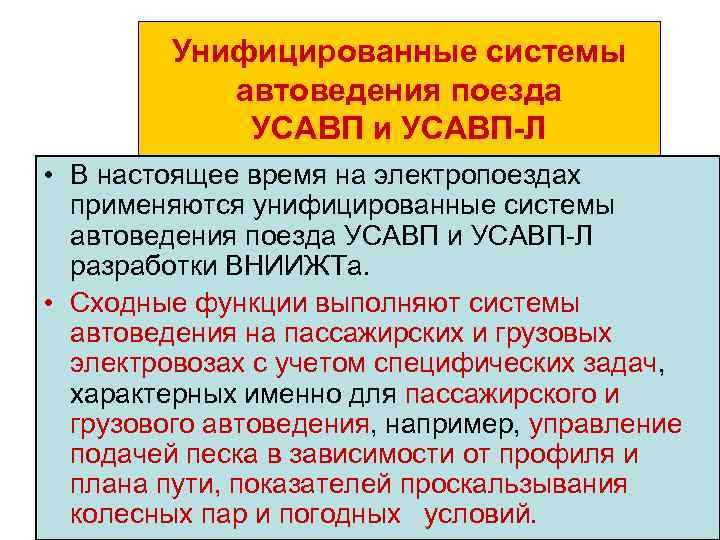 Унифицированные системы автоведения поезда УСАВП и УСАВП-Л

• В настоящее время на электропоездах применяются унифицированные системы автоведения поезда УСАВП и УСАВП-Л разработки ВНИИЖТа.

• Сходные функции выполняют системы автоведения на пассажирских и грузовых электровозах с учетом специфических задач, характерных именно для пассажирского и грузового автоведения, например, управление подачей песка в зависимости от профиля и плана пути, показателей проскальзывания колесных пар и погодных условий.